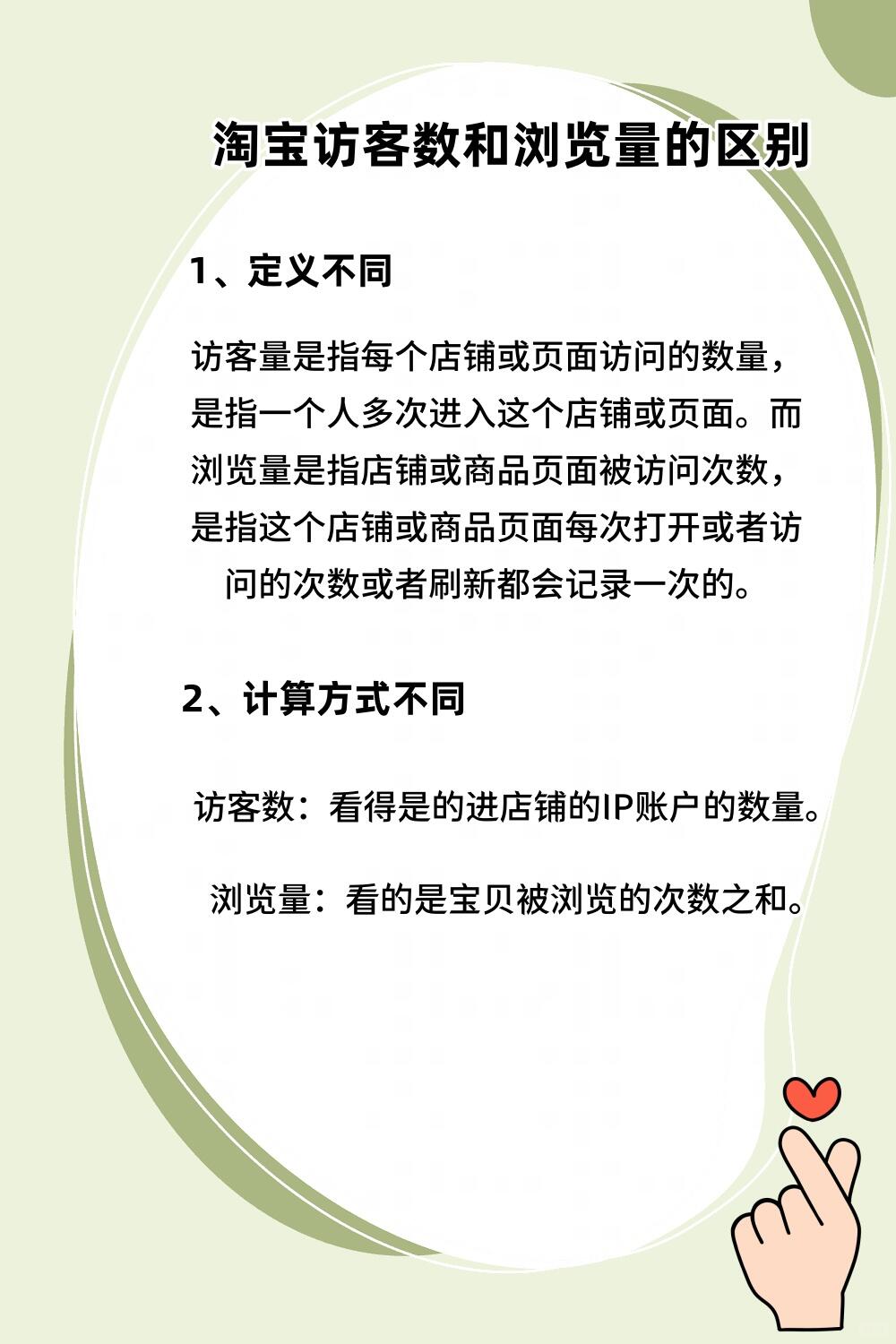 淘宝访客数和浏览量的区别

1、定义不同

访客量是指每个店铺或页面访问的数量，是指一个人多次进入这个店铺或页面。而浏览量是指店铺或商品页面被访问次数，是指这个店铺或商品页面每次打开或者访问的次数或者刷新都会记录一次的。

2、计算方式不同

访客数：看得是的进店铺的IP账户的数量。

浏览量：看的是宝贝被浏览的次数之和。